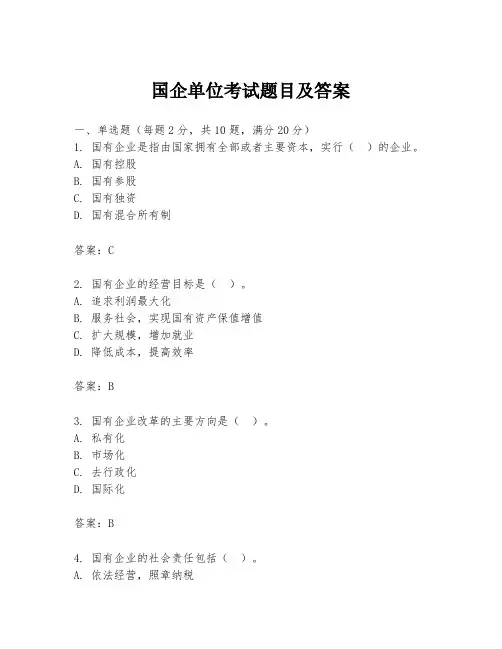 国企单位考试题目及答案

一、单选题（每题2分，共10题，满分20分）
1. 国有企业是指由国家拥有全部或者主要资本，实行（ ）的企业。
A. 国有控股
B. 国有参股
C. 国有独资
D. 国有混合所有制

答案：C

2. 国有企业的经营目标是（ ）。
A. 追求利润最大化
B. 服务社会，实现国有资产保值增值
C. 扩大规模，增加就业
D. 降低成本，提高效率

答案：B

3. 国有企业改革的主要方向是（ ）。
A. 私有化
B. 市场化
C. 去行政化
D. 国际化

答案：B

4. 国有企业的社会责任包括（ ）。
A. 依法经营，照章纳税